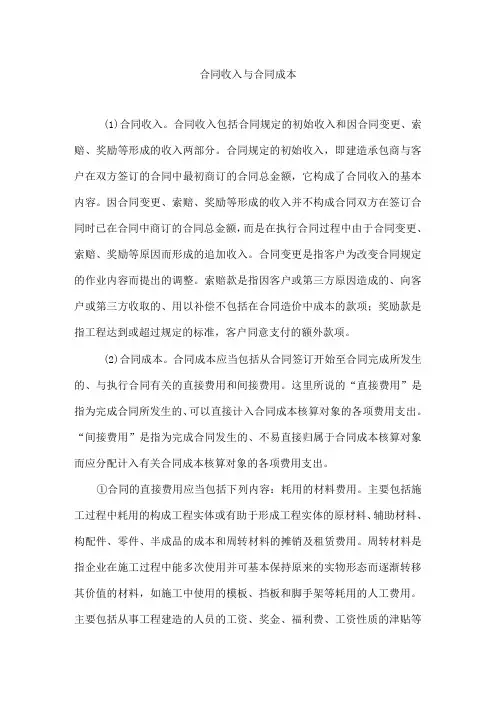 合同收入与合同成本

(1)合同收入。合同收入包括合同规定的初始收入和因合同变更、索赔、奖励等形成的收入两部分。合同规定的初始收入，即建造承包商与客户在双方签订的合同中最初商订的合同总金额，它构成了合同收入的基本内容。因合同变更、索赔、奖励等形成的收入并不构成合同双方在签订合同时已在合同中商订的合同总金额，而是在执行合同过程中由于合同变更、索赔、奖励等原因而形成的追加收入。合同变更是指客户为改变合同规定的作业内容而提出的调整。索赔款是指因客户或第三方原因造成的、向客户或第三方收取的、用以补偿不包括在合同造价中成本的款项；奖励款是指工程达到或超过规定的标准，客户同意支付的额外款项。

(2)合同成本。合同成本应当包括从合同签订开始至合同完成所发生的、与执行合同有关的直接费用和间接费用。这里所说的“直接费用”是指为完成合同所发生的、可以直接计入合同成本核算对象的各项费用支出。“间接费用”是指为完成合同发生的、不易直接归属于合同成本核算对象而应分配计入有关合同成本核算对象的各项费用支出。

①合同的直接费用应当包括下列内容：耗用的材料费用。主要包括施工过程中耗用的构成工程实体或有助于形成工程实体的原材料、辅助材料、构配件、零件、半成品的成本和周转材料的摊销及租赁费用。周转材料是指企业在施工过程中能多次使用并可基本保持原来的实物形态而逐渐转移其价值的材料，如施工中使用的模板、挡板和脚手架等耗用的人工费用。主要包括从事工程建造的人员的工资、奖金、福利费、工资性质的津贴等